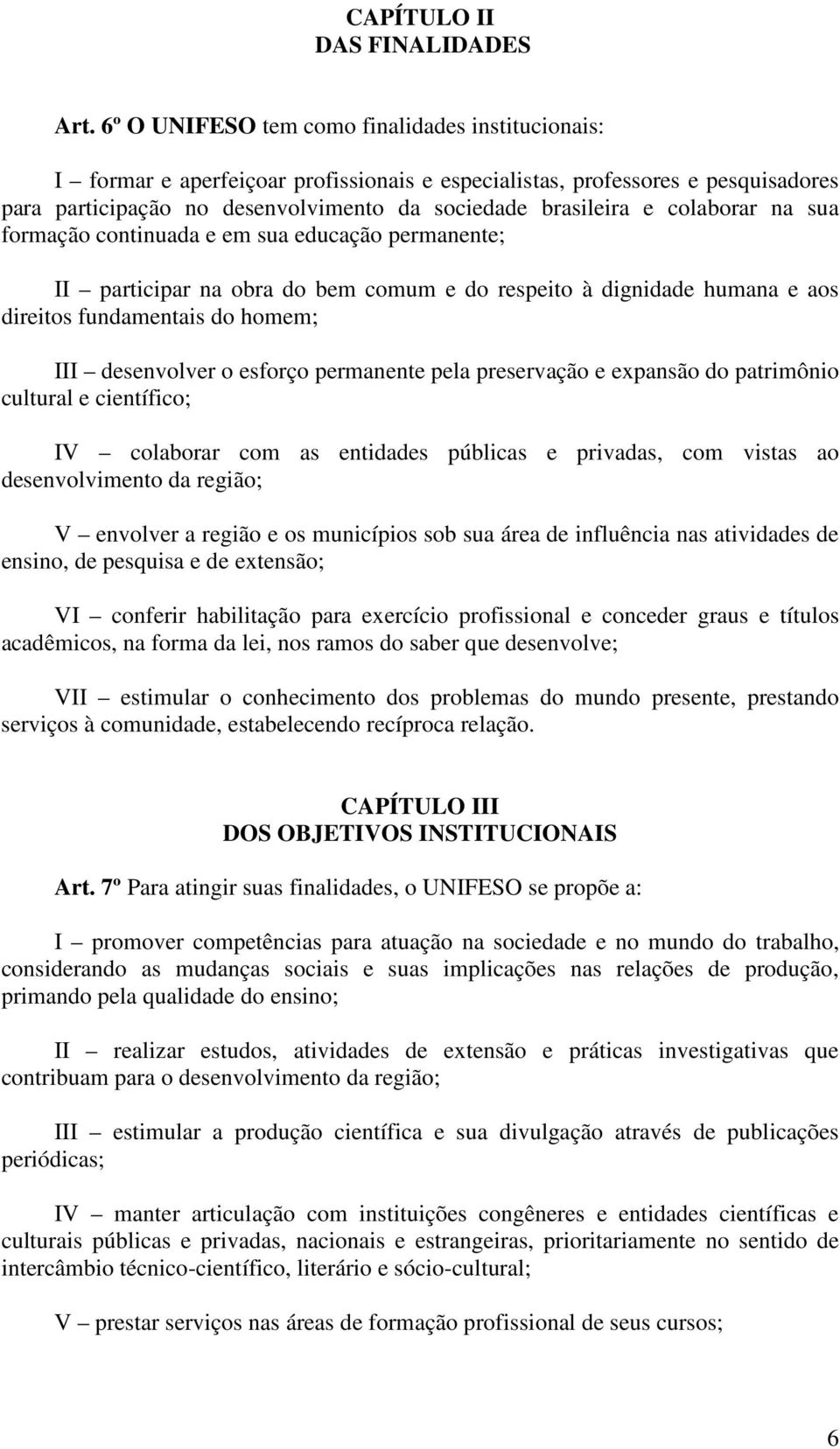 CAPÍTULO II
DAS FINALIDADES

Art. 6º O UNIFESO tem como finalidades institucionais:

I – formar e aperfeiçoar profissionais e especialistas, professores e pesquisadores para participação no desenvolvimento da sociedade brasileira e colaborar na sua formação continuada e em sua educação permanente;

II – participar na obra do bem comum e do respeito à dignidade humana e aos direitos fundamentais do homem;

III – desenvolver o esforço permanente pela preservação e expansão do patrimônio cultural e científico;

IV – colaborar com as entidades públicas e privadas, com vistas ao desenvolvimento da região;

V – envolver a região e os municípios sob sua área de influência nas atividades de ensino, de pesquisa e de extensão;

VI – conferir habilitação para exercício profissional e conceder graus e títulos acadêmicos, na forma da lei, nos ramos do saber que desenvolve;

VII – estimular o conhecimento dos problemas do mundo presente, prestando serviços à comunidade, estabelecendo recíproca relação.

CAPÍTULO III
DOS OBJETIVOS INSTITUCIONAIS

Art. 7º Para atingir suas finalidades, o UNIFESO se propõe a:

I – promover competências para atuação na sociedade e no mundo do trabalho, considerando as mudanças sociais e suas implicações nas relações de produção, primando pela qualidade do ensino;

II – realizar estudos, atividades de extensão e práticas investigativas que contribuam para o desenvolvimento da região;

III – estimular a produção científica e sua divulgação através de publicações periódicas;

IV – manter articulação com instituições congêneres e entidades científicas e culturais públicas e privadas, nacionais e estrangeiras, prioritariamente no sentido de intercâmbio técnico-científico, literário e sócio-cultural;

V – prestar serviços nas áreas de formação profissional de seus cursos;

6